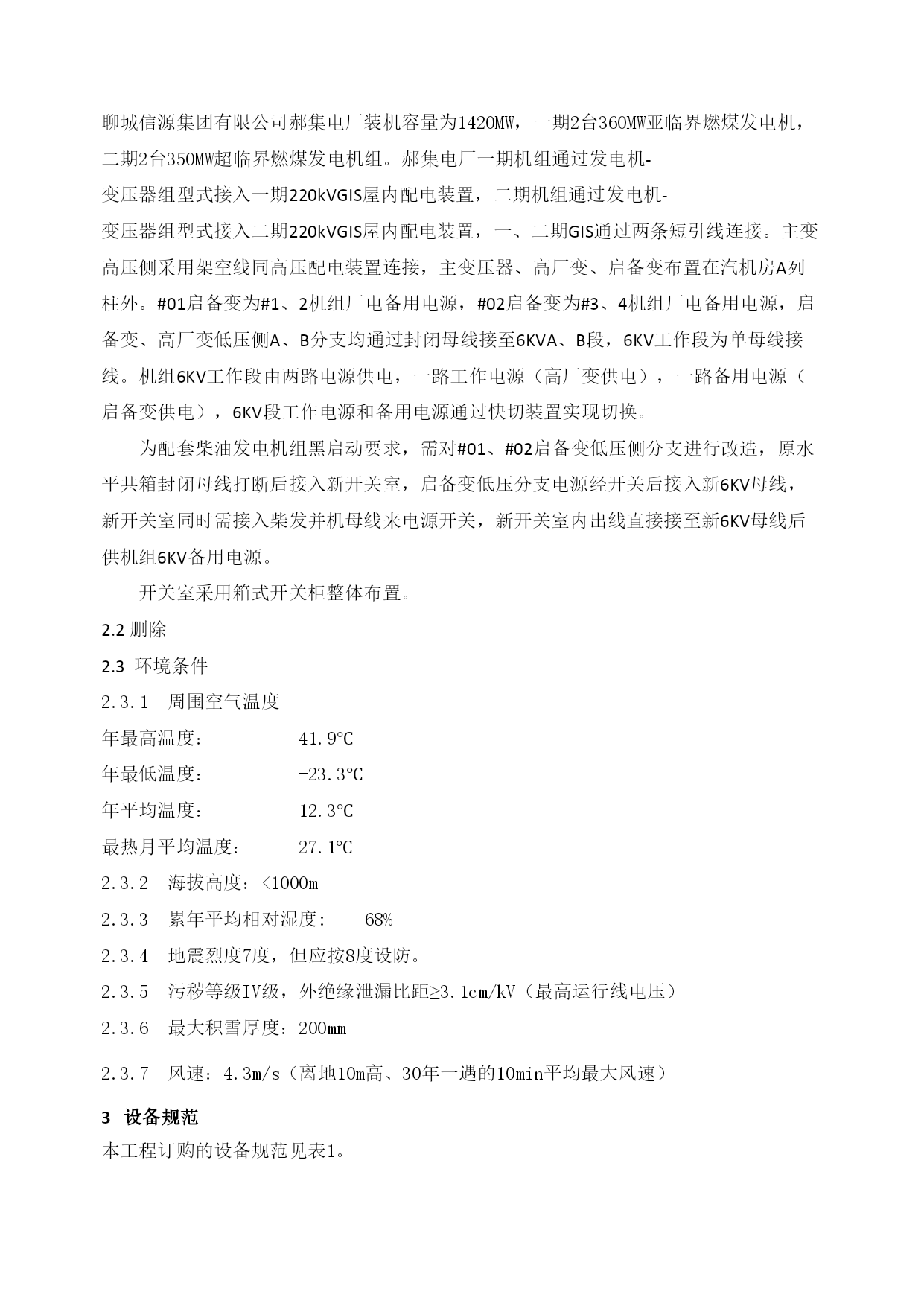 聊城信源集团有限公司郝集电厂装机容量为1420MW，一期2台360MW亚临界燃煤发电机，二期2台350MW超临界燃煤发电机组。郝集电厂一期机组通过发电机-变压器组型式接入一期220kVGIS屋内配电装置，二期机组通过发电机-变压器组型式接入二期220kVGIS屋内配电装置，一、二期GIS通过两条短引线连接。主变高压侧采用架空线同高压配电装置连接，主变压器、高厂变、启备变布置在汽机房A列柱外。#01启备变为#1、2机组厂电备用电源，#02启备变为#3、4机组厂电备用电源，启备变、高厂变低压侧A、B分支均通过封闭母线接至6KVA、B段，6KV工作段为单母线接线。机组6KV工作段由两路电源供电，一路工作电源（高厂变供电），一路备用电源（启备变供电），6KV段工作电源和备用电源通过快切装置实现切换。

为配套柴油发电机组黑启动要求，需对#01、#02启备变低压侧分支进行改造，原水平共箱封闭母线打断后接入新开关室，启备变低压分支电源经开关后接入新6KV母线，新开关室同时需接入柴发并机母线来电源开关，新开关室内出线直接接至新6KV母线后供机组6KV备用电源。

开关室采用箱式开关柜整体布置。

2.2 删除

2.3 环境条件

2.3.1 周围空气温度

年最高温度： 41.9℃

年最低温度： -23.3℃

年平均温度： 12.3℃

最热月平均温度： 27.1℃

2.3.2 海拔高度：<1000m

2.3.3 累年平均相对湿度： 68%

2.3.4 地震烈度7度，但应按8度设防。

2.3.5 污秽等级IV级，外绝缘泄漏比距≥3.1cm/kV（最高运行线电压）

2.3.6 最大积雪厚度：200mm

2.3.7 风速：4.3m/s（离地10m高、30年一遇的10min平均最大风速）

3 设备规范

本工程订购的设备规范见表1。